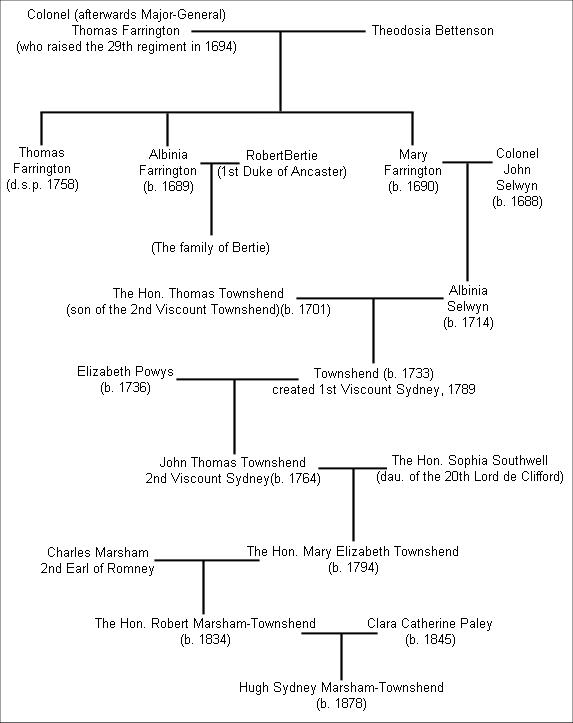 Colonel (afterwards Major-General)
Thomas Farrington
(who raised the 29th regiment in 1694)

Theodosia Bettenson

Thomas
Farrington
(d.s.p. 1758)

Albinia
Farrington
(b. 1689)

RobertBertie
(1st Duke of Ancaster)

Mary
Farrington
(b. 1690)

Colonel
John
Selwyn
(b. 1688)

(The family of Bertie)

The Hon. Thomas Townshend
(son of the 2nd Viscount Townshend)(b. 1701)

Albinia
Selwyn
(b. 1714)

Elizabeth Powys
(b. 1736)

Townshend (b. 1733)
created 1st Viscount Sydney, 1789

John Thomas Townshend
2nd Viscount Sydney(b. 1764)

The Hon. Sophia Southwell
(dau. of the 20th Lord de Clifford)

Charles Marsham
2nd Earl of Romney

The Hon. Mary Elizabeth Townshend
(b. 1794)

The Hon. Robert Marsham-Townshend
(b. 1834)

Clara Catherine Paley
(b. 1845)

Hugh Sydney Marsham-Townshend
(b. 1878)